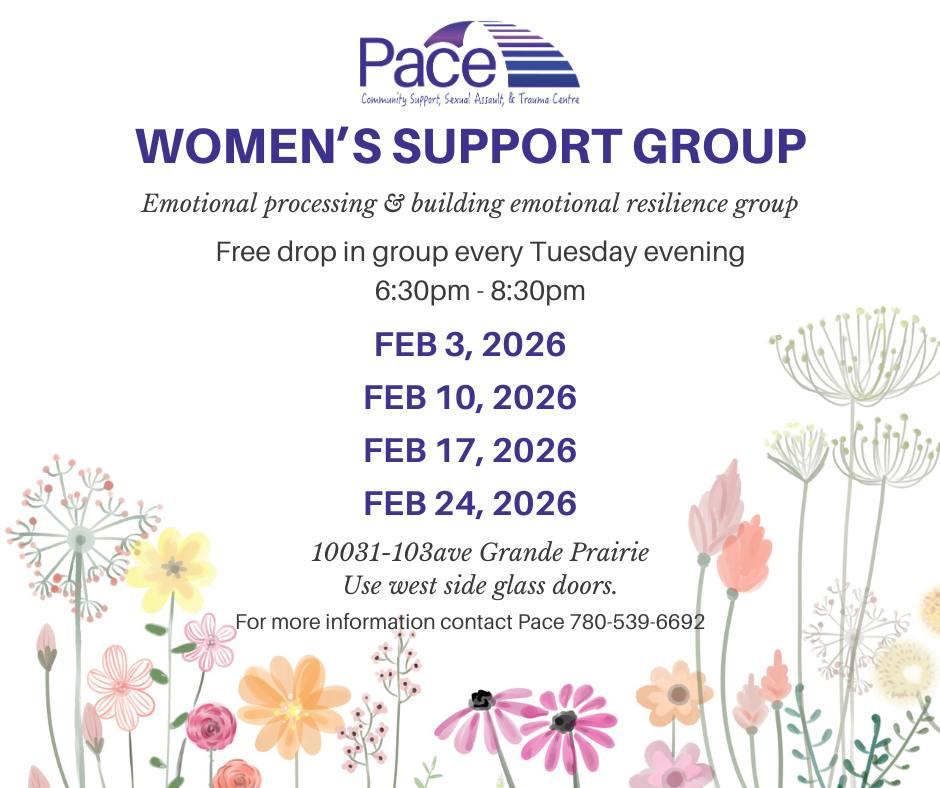 Pace
Community Support, Sexual Assault, & Trauma Centre

WOMEN'S SUPPORT GROUP

Emotional processing & building emotional resilience group

Free drop in group every Tuesday evening
6:30pm - 8:30pm

FEB 3, 2026
FEB 10, 2026
FEB 17, 2026
FEB 24, 2026

10031-103ave Grande Prairie
Use west side glass doors.

For more information contact Pace 780-539-6692